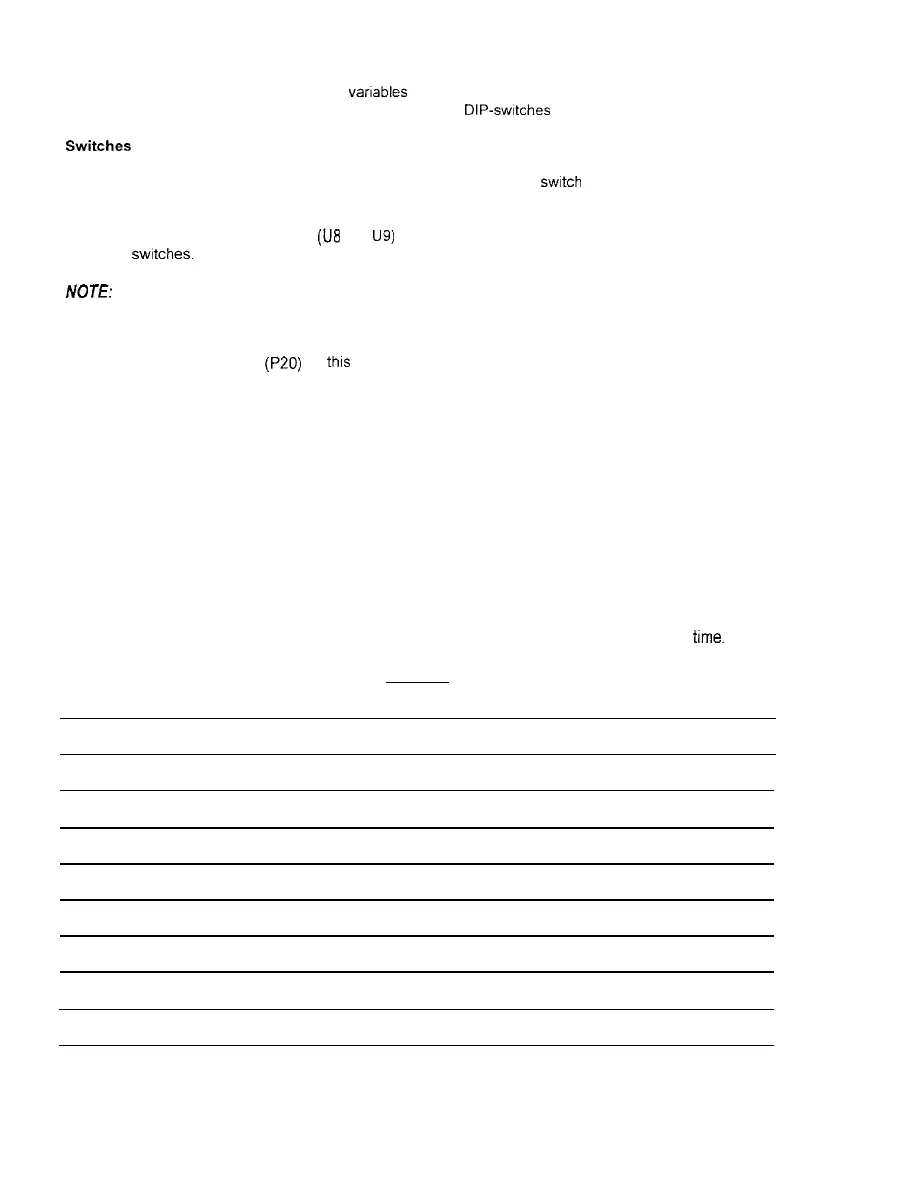 variables
DIP-switches

Switches

switch

(U8 U9)
switches.

NOTE:

(P20) this

time.